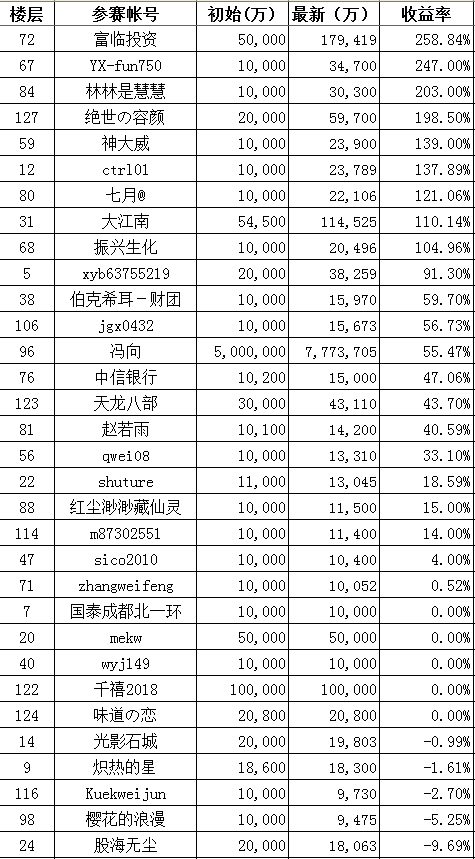 | 楼层 | 参赛帐号 | 初始（万） | 最新（万） | 收益率 |
|---|---|---|---|---|
| 72 | 富临投资 | 50,000 | 179,419 | 258.84% |
| 67 | YX-fun750 | 10,000 | 34,700 | 247.00% |
| 84 | 林林是慧慧 | 10,000 | 30,300 | 203.00% |
| 127 | 绝世の容颜 | 20,000 | 59,700 | 198.50% |
| 59 | 神大威 | 10,000 | 23,900 | 139.00% |
| 12 | ctrl01 | 10,000 | 23,789 | 137.89% |
| 80 | 七月@ | 10,000 | 22,106 | 121.06% |
| 31 | 大江南 | 54,500 | 114,525 | 110.14% |
| 68 | 振兴生化 | 10,000 | 20,496 | 104.96% |
| 5 | xyb63755219 | 20,000 | 38,259 | 91.30% |
| 38 | 伯克希耳-财团 | 10,000 | 15,970 | 59.70% |
| 106 | jgx0432 | 10,000 | 15,673 | 56.73% |
| 96 | 冯向 | 5,000,000 | 7,773,705 | 55.47% |
| 76 | 中信银行 | 10,200 | 15,000 | 47.06% |
| 123 | 天龙八部 | 30,000 | 43,110 | 43.70% |
| 81 | 赵若雨 | 10,100 | 14,200 | 40.59% |
| 56 | qwei08 | 10,000 | 13,310 | 33.10% |
| 22 | shuture | 11,000 | 13,045 | 18.59% |
| 88 | 红尘渺渺藏仙灵 | 10,000 | 11,500 | 15.00% |
| 114 | m87302551 | 10,000 | 11,400 | 14.00% |
| 47 | sico2010 | 10,000 | 10,400 | 4.00% |
| 71 | zhangweifeng | 10,000 | 10,052 | 0.52% |
| 7 | 国泰成都北一环 | 10,000 | 10,000 | 0.00% |
| 20 | mekw | 50,000 | 50,000 | 0.00% |
| 40 | wyj149 | 10,000 | 10,000 | 0.00% |
| 122 | 千禧2018 | 100,000 | 100,000 | 0.00% |
| 124 | 味道の恋 | 20,800 | 20,800 | 0.00% |
| 14 | 光影石城 | 20,000 | 19,803 | -0.99% |
| 9 | 炽热的星 | 18,600 | 18,300 | -1.61% |
| 116 | Kuekweijun | 10,000 | 9,730 | -2.70% |
| 98 | 樱花的浪漫 | 10,000 | 9,475 | -5.25% |
| 24 | 股海无尘 | 20,000 | 18,063 | -9.69% |